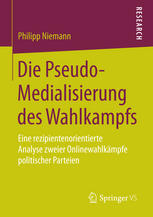 RESEARCH

Philipp Niemann

Die Pseudo-Medialisierung des Wahlkampfs

Eine rezipientenorientierte Analyse zweier Onlinewahlkämpfe politischer Parteien

Springer VS